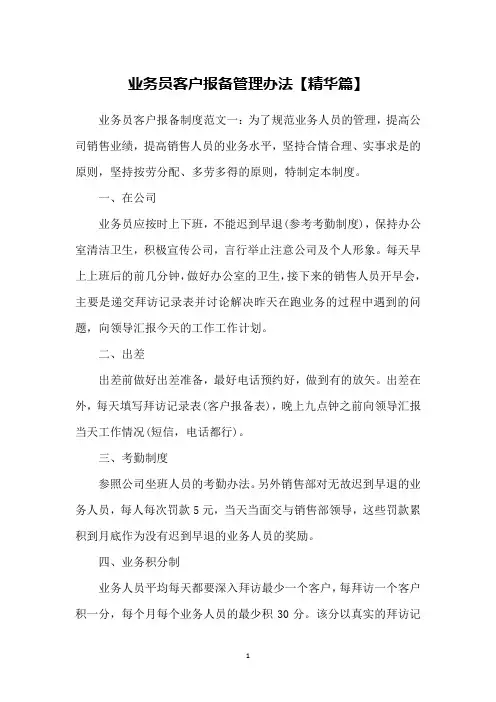 业务员客户报备管理办法【精华篇】

业务员客户报备制度范文一：为了规范业务人员的管理，提高公司销售业绩，提高销售人员的业务水平，坚持合情合理、实事求是的原则，坚持按劳分配、多劳多得的原则，特制定本制度。

一、在公司

业务员应按时上下班，不能迟到早退(参考考勤制度)，保持办公室清洁卫生，积极宣传公司，言行举止注意公司及个人形象。每天早上上班后的前几分钟，做好办公室的卫生，接下来的销售人员开早会，主要是递交拜访记录表并讨论解决昨天在跑业务的过程中遇到的问题，向领导汇报今天的工作工作计划。

二、出差

出差前做好出差准备，最好电话预约好，做到有的放矢。出差在外，每天填写拜访记录表(客户报备表)，晚上九点钟之前向领导汇报当天工作情况(短信，电话都行)。

三、考勤制度

参照公司坐班人员的考勤办法。另外销售部对无故迟到早退的业务人员，每人每次罚款5元，当天当面交与销售部领导，这些罚款累积到月底作为没有迟到早退的业务人员的奖励。

四、业务积分制

业务人员平均每天都要深入拜访最少一个客户，每拜访一个客户积一分，每个月每个业务人员的最少积30分。该分以真实的拜访记

1